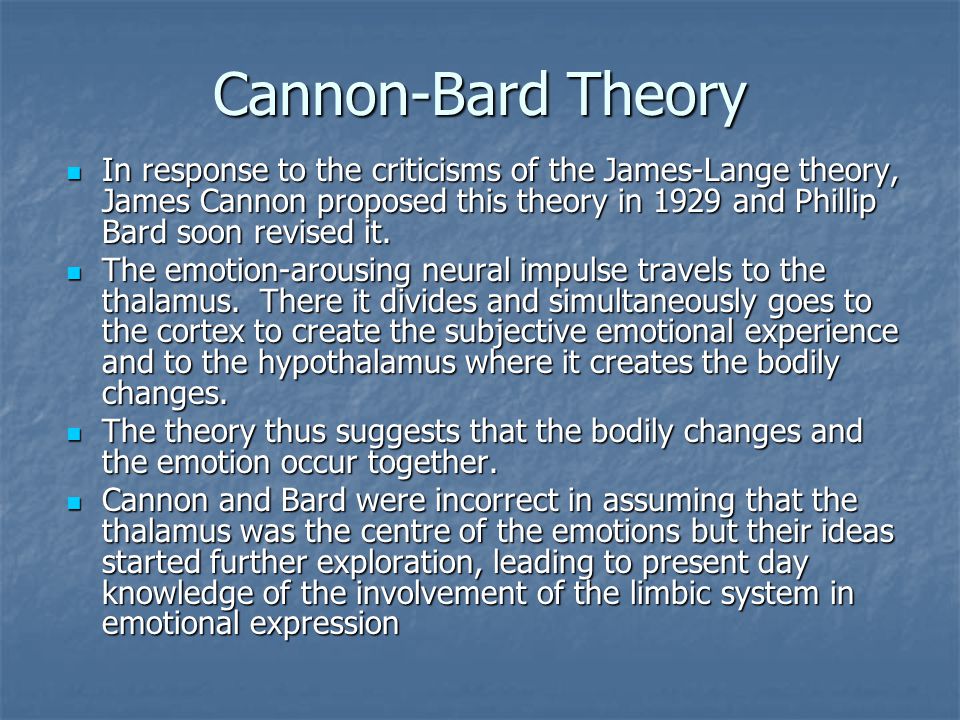 Cannon-Bard Theory

- In response to the criticisms of the James-Lange theory, James Cannon proposed this theory in 1929 and Phillip Bard soon revised it.
- The emotion-arousing neural impulse travels to the thalamus. There it divides and simultaneously goes to the cortex to create the subjective emotional experience and to the hypothalamus where it creates the bodily changes.
- The theory thus suggests that the bodily changes and the emotion occur together.
- Cannon and Bard were incorrect in assuming that the thalamus was the centre of the emotions but their ideas started further exploration, leading to present day knowledge of the involvement of the limbic system in emotional expression